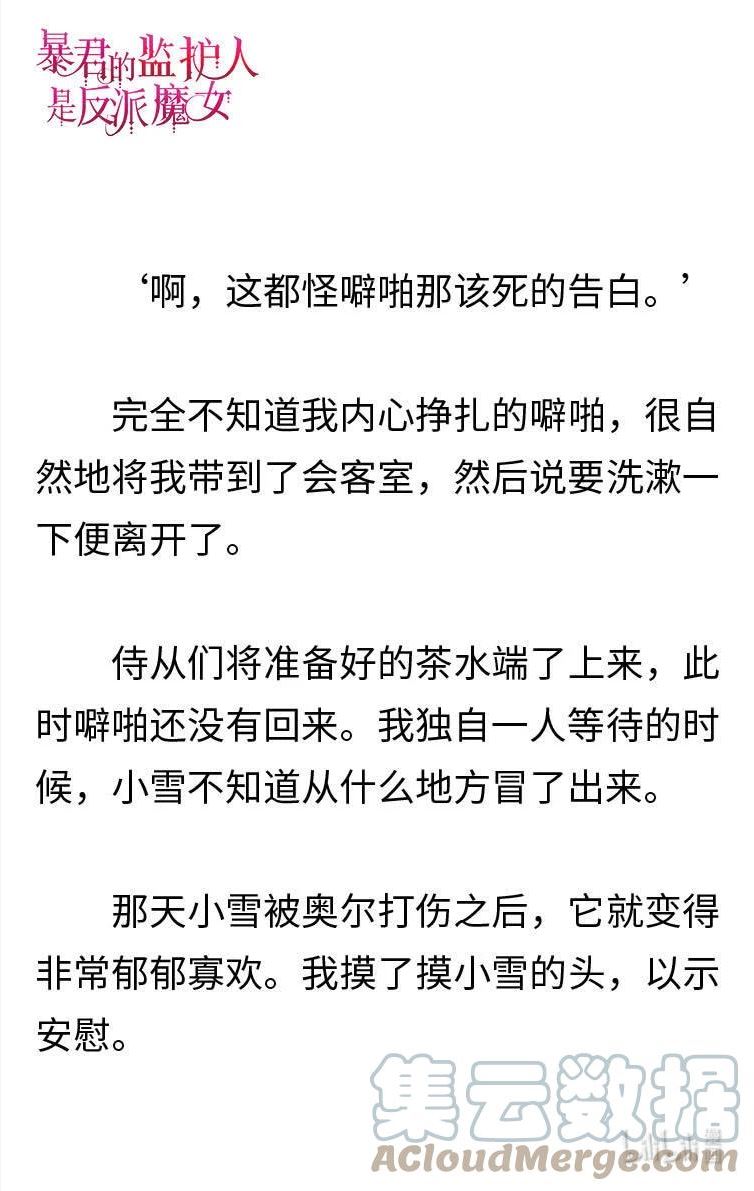 暴君的监护人是反派魔女

‘啊，这都怪噼啪那该死的告白。’

完全不知道我内心挣扎的噼啪，很自然地将我带到了会客室，然后说要洗漱一下便离开了。

侍从们将准备好的茶水端了上来，此时噼啪还没有回来。我独自一人等待的时候，小雪不知道从什么地方冒了出来。

那天小雪被奥尔打伤之后，它就变得非常郁郁寡欢。我摸了摸小雪的头，以示安慰。

集云数据
ACloudMerge.com